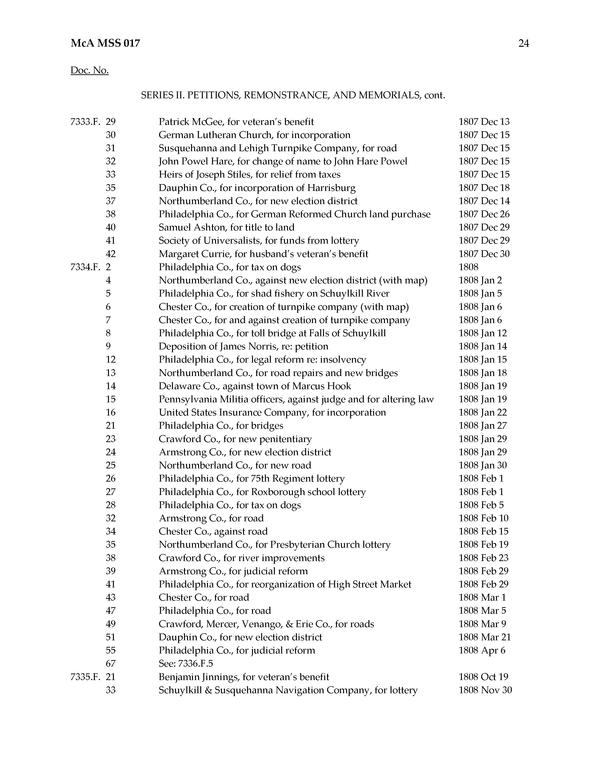 McA MSS 017 24

Doc. No.

SERIES II. PETITIONS, REMONSTRANCE, AND MEMORIALS, cont.

| | | | |
|---|---|---|---|
| 7333.F. | 29 | Patrick McGee, for veteran's benefit | 1807 Dec 13 |
| | 30 | German Lutheran Church, for incorporation | 1807 Dec 15 |
| | 31 | Susquehanna and Lehigh Turnpike Company, for road | 1807 Dec 15 |
| | 32 | John Powel Hare, for change of name to John Hare Powel | 1807 Dec 15 |
| | 33 | Heirs of Joseph Stiles, for relief from taxes | 1807 Dec 15 |
| | 35 | Dauphin Co., for incorporation of Harrisburg | 1807 Dec 18 |
| | 37 | Northumberland Co., for new election district | 1807 Dec 14 |
| | 38 | Philadelphia Co., for German Reformed Church land purchase | 1807 Dec 26 |
| | 40 | Samuel Ashton, for title to land | 1807 Dec 29 |
| | 41 | Society of Universalists, for funds from lottery | 1807 Dec 29 |
| | 42 | Margaret Currie, for husband's veteran's benefit | 1807 Dec 30 |
| 7334.F. | 2 | Philadelphia Co., for tax on dogs | 1808 |
| | 4 | Northumberland Co., against new election district (with map) | 1808 Jan 2 |
| | 5 | Philadelphia Co., for shad fishery on Schuylkill River | 1808 Jan 5 |
| | 6 | Chester Co., for creation of turnpike company (with map) | 1808 Jan 6 |
| | 7 | Chester Co., for and against creation of turnpike company | 1808 Jan 6 |
| | 8 | Philadelphia Co., for toll bridge at Falls of Schuylkill | 1808 Jan 12 |
| | 9 | Deposition of James Norris, re: petition | 1808 Jan 14 |
| | 12 | Philadelphia Co., for legal reform re: insolvency | 1808 Jan 15 |
| | 13 | Northumberland Co., for road repairs and new bridges | 1808 Jan 18 |
| | 14 | Delaware Co., against town of Marcus Hook | 1808 Jan 19 |
| | 15 | Pennsylvania Militia officers, against judge and for altering law | 1808 Jan 19 |
| | 16 | United States Insurance Company, for incorporation | 1808 Jan 22 |
| | 21 | Philadelphia Co., for bridges | 1808 Jan 27 |
| | 23 | Crawford Co., for new penitentiary | 1808 Jan 29 |
| | 24 | Armstrong Co., for new election district | 1808 Jan 29 |
| | 25 | Northumberland Co., for new road | 1808 Jan 30 |
| | 26 | Philadelphia Co., for 75th Regiment lottery | 1808 Feb 1 |
| | 27 | Philadelphia Co., for Roxborough school lottery | 1808 Feb 1 |
| | 28 | Philadelphia Co., for tax on dogs | 1808 Feb 5 |
| | 32 | Armstrong Co., for road | 1808 Feb 10 |
| | 34 | Chester Co., against road | 1808 Feb 15 |
| | 35 | Northumberland Co., for Presbyterian Church lottery | 1808 Feb 19 |
| | 38 | Crawford Co., for river improvements | 1808 Feb 23 |
| | 39 | Armstrong Co., for judicial reform | 1808 Feb 29 |
| | 41 | Philadelphia Co., for reorganization of High Street Market | 1808 Feb 29 |
| | 43 | Chester Co., for road | 1808 Mar 1 |
| | 47 | Philadelphia Co., for road | 1808 Mar 5 |
| | 49 | Crawford, Mercer, Venango, & Erie Co., for roads | 1808 Mar 9 |
| | 51 | Dauphin Co., for new election district | 1808 Mar 21 |
| | 55 | Philadelphia Co., for judicial reform | 1808 Apr 6 |
| | 67 | See: 7336.F.5 | |
| 7335.F. | 21 | Benjamin Jinnings, for veteran's benefit | 1808 Oct 19 |
| | 33 | Schuylkill & Susquehanna Navigation Company, for lottery | 1808 Nov 30 |